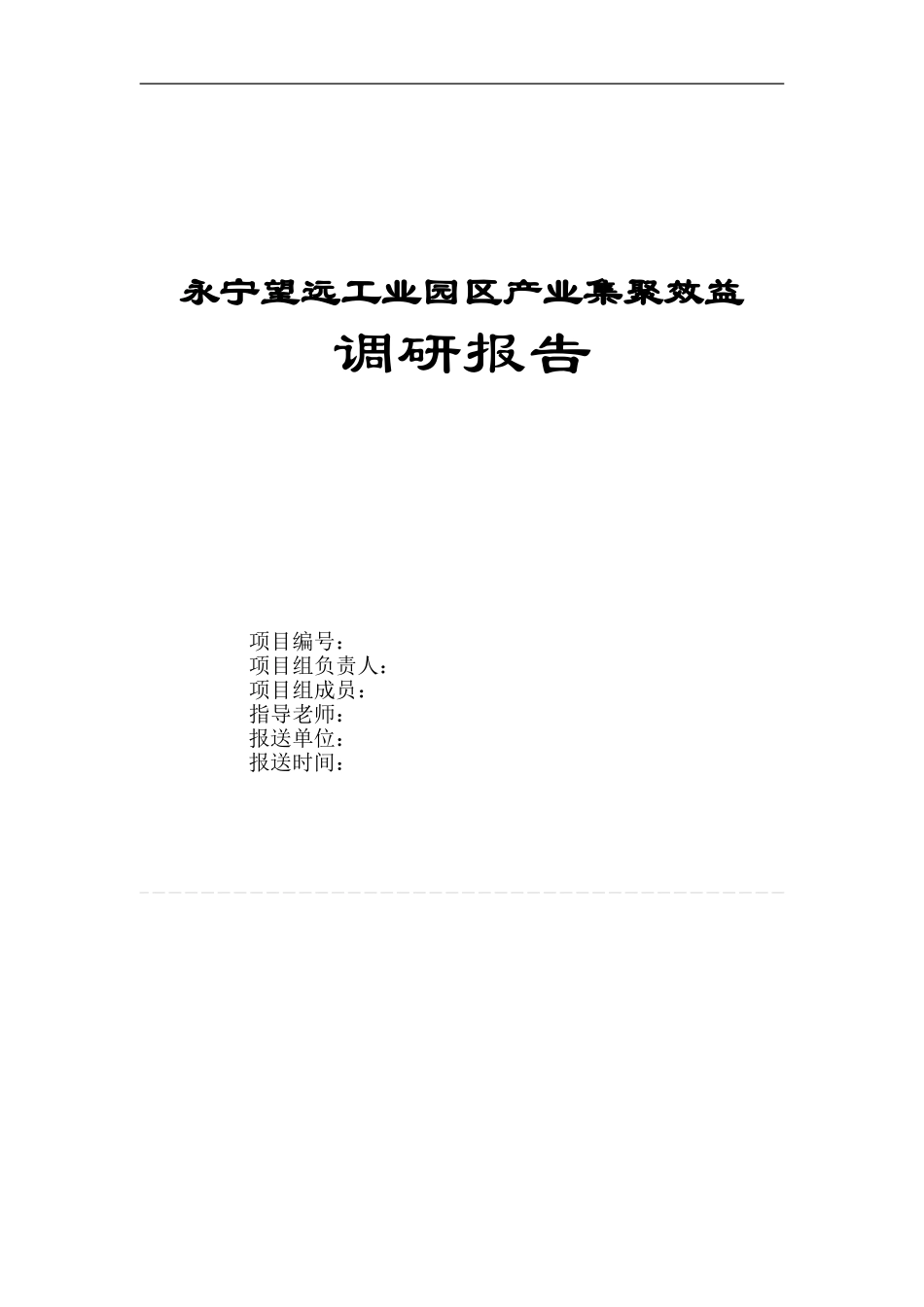 永宁望远工业园区产业集聚效益

调研报告

项目编号：
项目组负责人：
项目组成员：
指导老师：
报送单位：
报送时间：